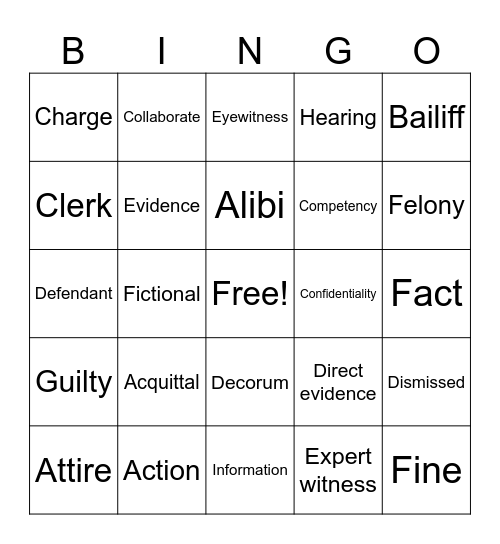 | B | I | N | G | O |
|---|---|---|---|---|
| Charge | Collaborate | Eyewitness | Hearing | Bailiff |
| Clerk | Evidence | Alibi | Competency | Felony |
| Defendant | Fictional | Free! | Confidentiality | Fact |
| Guilty | Acquittal | Decorum | Direct evidence | Dismissed |
| Attire | Action | Information | Expert witness | Fine |